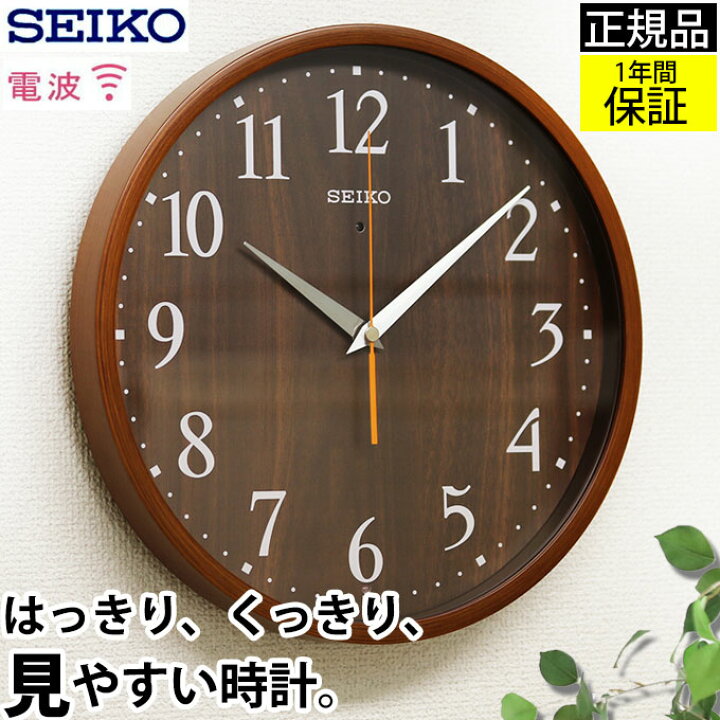 SEIKO

電波

正規品

1年間
保証

12
1
2
3
4
5
6
7
8
9
10
11
SEIKO

はっきり、くっきり、
見やすい時計。